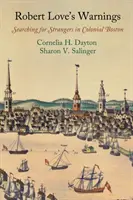 Robert Love's Warnings

Searching for Strangers in Colonial Boston

Cornelia H. Dayton
Sharon V. Salinger